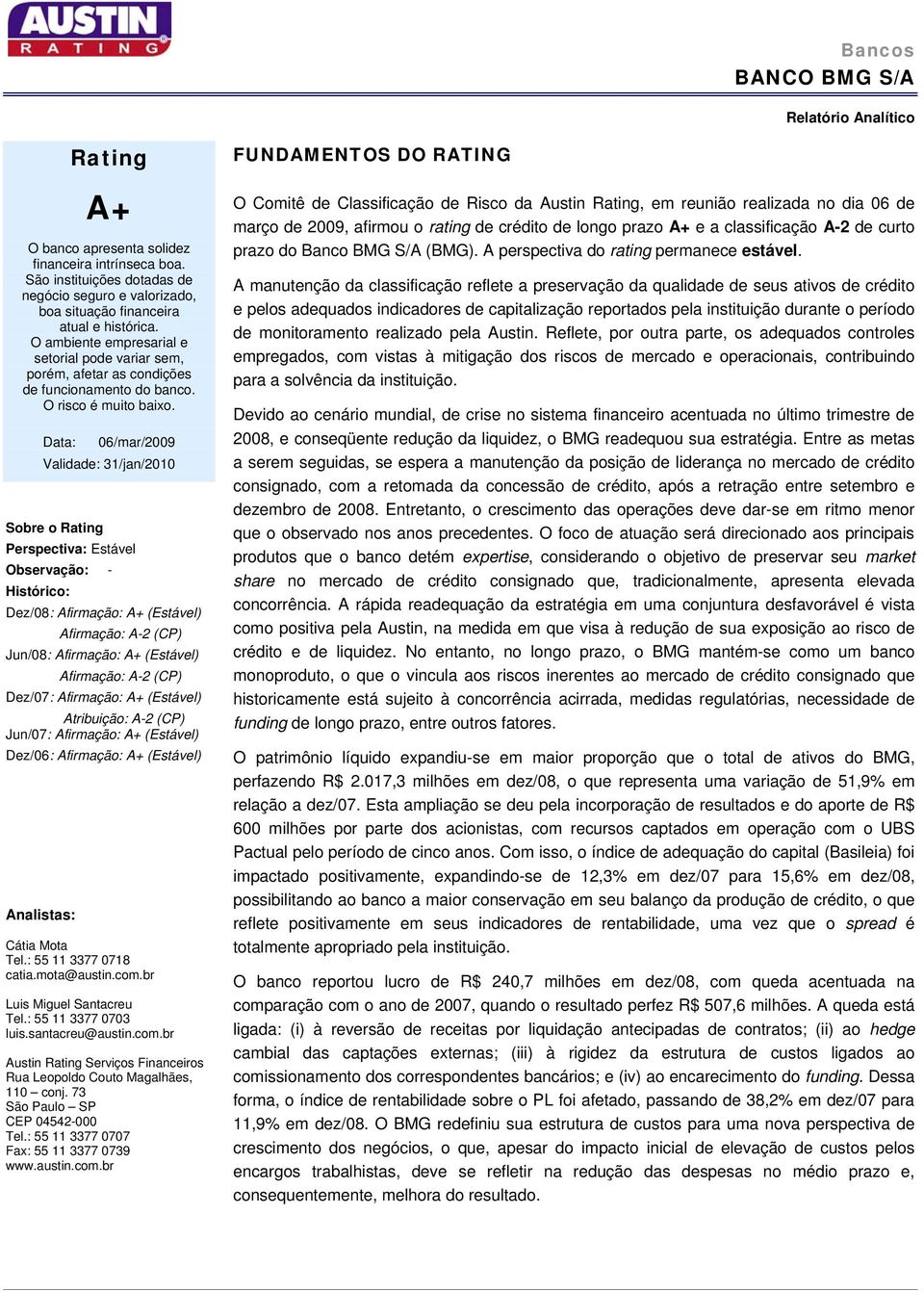 AUSTIN
RATING

Bancos
BANCO BMG S/A

Relatório Analítico

Rating

A+

O banco apresenta solidez financeira intrínseca boa. São instituições dotadas de negócio seguro e valorizado, boa situação financeira atual e histórica. O ambiente empresarial e setorial pode variar sem, porém, afetar as condições de funcionamento do banco. O risco é muito baixo.

Data: 06/mar/2009
Validade: 31/jan/2010

Sobre o Rating
Perspectiva: Estável
Observação: -
Histórico:
Dez/08: Afirmação: A+ (Estável)
Afirmação: A-2 (CP)
Jun/08: Afirmação: A+ (Estável)
Afirmação: A-2 (CP)
Dez/07: Afirmação: A+ (Estável)
Atribuição: A-2 (CP)
Jun/07: Afirmação: A+ (Estável)
Dez/06: Afirmação: A+ (Estável)

Analistas:

Cátia Mota
Tel.: 55 11 3377 0718
catia.mota@austin.com.br

Luis Miguel Santacreu
Tel.: 55 11 3377 0703
luis.santacreu@austin.com.br

Austin Rating Serviços Financeiros
Rua Leopoldo Couto Magalhães, 110 – conj. 73
São Paulo – SP
CEP 04542-000
Tel.: 55 11 3377 0707
Fax: 55 11 3377 0739
www.austin.com.br

FUNDAMENTOS DO RATING

O Comitê de Classificação de Risco da Austin Rating, em reunião realizada no dia 06 de março de 2009, afirmou o rating de crédito de longo prazo A+ e a classificação A-2 de curto prazo do Banco BMG S/A (BMG). A perspectiva do rating permanece estável.

A manutenção da classificação reflete a preservação da qualidade de seus ativos de crédito e pelos adequados indicadores de capitalização reportados pela instituição durante o período de monitoramento realizado pela Austin. Reflete, por outra parte, os adequados controles empregados, com vistas à mitigação dos riscos de mercado e operacionais, contribuindo para a solvência da instituição.

Devido ao cenário mundial, de crise no sistema financeiro acentuada no último trimestre de 2008, e conseqüente redução da liquidez, o BMG readequou sua estratégia. Entre as metas a serem seguidas, se espera a manutenção da posição de liderança no mercado de crédito consignado, com a retomada da concessão de crédito, após a retração entre setembro e dezembro de 2008. Entretanto, o crescimento das operações deve dar-se em ritmo menor que o observado nos anos precedentes. O foco de atuação será direcionado aos principais produtos que o banco detém expertise, considerando o objetivo de preservar seu market share no mercado de crédito consignado que, tradicionalmente, apresenta elevada concorrência. A rápida readequação da estratégia em uma conjuntura desfavorável é vista como positiva pela Austin, na medida em que visa à redução de sua exposição ao risco de crédito e de liquidez. No entanto, no longo prazo, o BMG mantém-se como um banco monoproduto, o que o vincula aos riscos inerentes ao mercado de crédito consignado que historicamente está sujeito à concorrência acirrada, medidas regulatórias, necessidade de funding de longo prazo, entre outros fatores.

O patrimônio líquido expandiu-se em maior proporção que o total de ativos do BMG, perfazendo R$ 2.017,3 milhões em dez/08, o que representa uma variação de 51,9% em relação a dez/07. Esta ampliação se deu pela incorporação de resultados e do aporte de R$ 600 milhões por parte dos acionistas, com recursos captados em operação com o UBS Pactual pelo período de cinco anos. Com isso, o índice de adequação do capital (Basileia) foi impactado positivamente, expandindo-se de 12,3% em dez/07 para 15,6% em dez/08, possibilitando ao banco a maior conservação em seu balanço da produção de crédito, o que reflete positivamente em seus indicadores de rentabilidade, uma vez que o spread é totalmente apropriado pela instituição.

O banco reportou lucro de R$ 240,7 milhões em dez/08, com queda acentuada na comparação com o ano de 2007, quando o resultado perfez R$ 507,6 milhões. A queda está ligada: (i) à reversão de receitas por liquidação antecipadas de contratos; (ii) ao hedge cambial das captações externas; (iii) à rigidez da estrutura de custos ligados ao comissionamento dos correspondentes bancários; e (iv) ao encarecimento do funding. Dessa forma, o índice de rentabilidade sobre o PL foi afetado, passando de 38,2% em dez/07 para 11,9% em dez/08. O BMG redefiniu sua estrutura de custos para uma nova perspectiva de crescimento dos negócios, o que, apesar do impacto inicial de elevação de custos pelos encargos trabalhistas, deve se refletir na redução das despesas no médio prazo e, consequentemente, melhora do resultado.